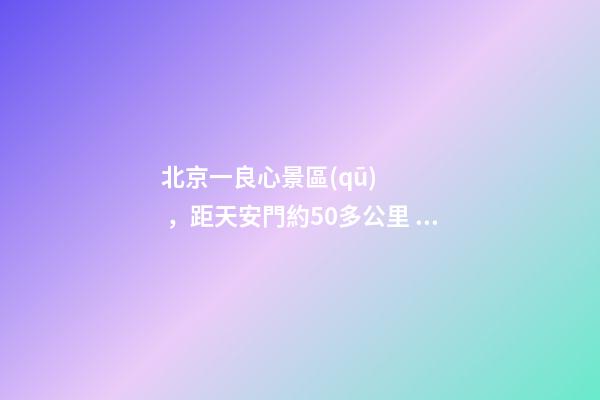 北京一良心景區(qū)，距天安門約50多公里 ...